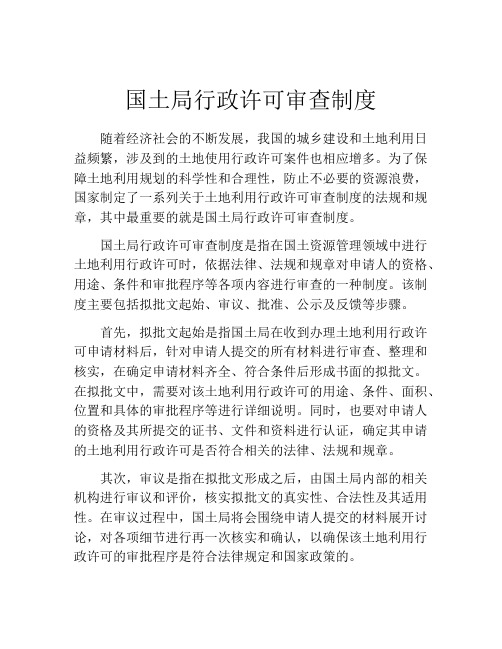 国土局行政许可审查制度

随着经济社会的不断发展，我国的城乡建设和土地利用日益频繁，涉及到的土地使用行政许可案件也相应增多。为了保障土地利用规划的科学性和合理性，防止不必要的资源浪费，国家制定了一系列关于土地利用行政许可审查制度的法规和规章，其中最重要的就是国土局行政许可审查制度。

国土局行政许可审查制度是指在国土资源管理领域中进行土地利用行政许可时，依据法律、法规和规章对申请人的资格、用途、条件和审批程序等各项内容进行审查的一种制度。该制度主要包括拟批文起始、审议、批准、公示及反馈等步骤。

首先，拟批文起始是指国土局在收到办理土地利用行政许可申请材料后，针对申请人提交的所有材料进行审查、整理和核实，在确定申请材料齐全、符合条件后形成书面的拟批文。在拟批文中，需要对该土地利用行政许可的用途、条件、面积、位置和具体的审批程序等进行详细说明。同时，也要对申请人的资格及其所提交的证书、文件和资料进行认证，确定其申请的土地利用行政许可是否符合相关的法律、法规和规章。

其次，审议是指在拟批文形成之后，由国土局内部的相关机构进行审议和评价，核实拟批文的真实性、合法性及其适用性。在审议过程中，国土局将会围绕申请人提交的材料展开讨论，对各项细节进行再一次核实和确认，以确保该土地利用行政许可的审批程序是符合法律规定和国家政策的。